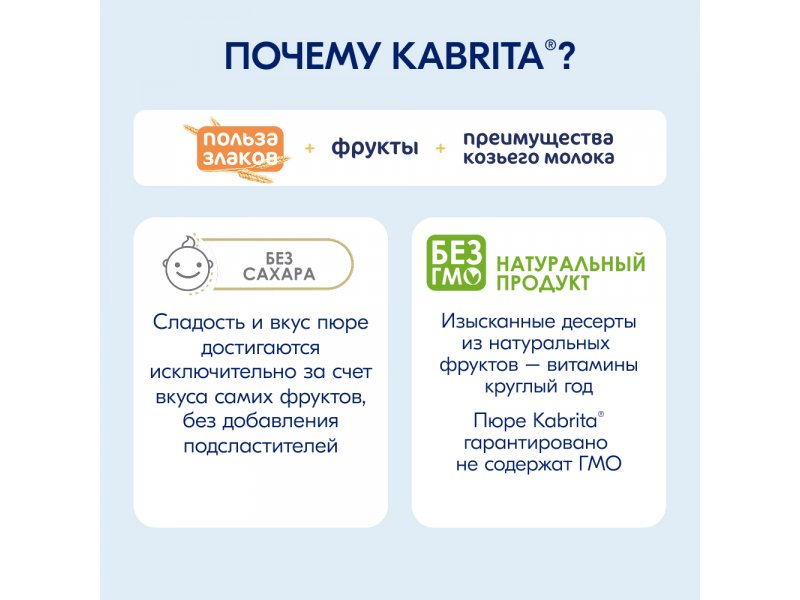 ПОЧЕМУ KABRITA®?

польза злаков + фрукты + преимущества козьего молока

БЕЗ САХАРА

Сладость и вкус пюре достигаются исключительно за счет вкуса самих фруктов, без добавления подсластителей

БЕЗ ГМО НАТУРАЛЬНЫЙ ПРОДУКТ

Изысканные десерты из натуральных фруктов — витамины круглый год

Пюре Kabrita® гарантировано не содержат ГМО